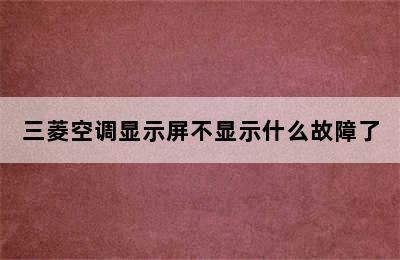 三菱空调显示屏不显示什么故障了